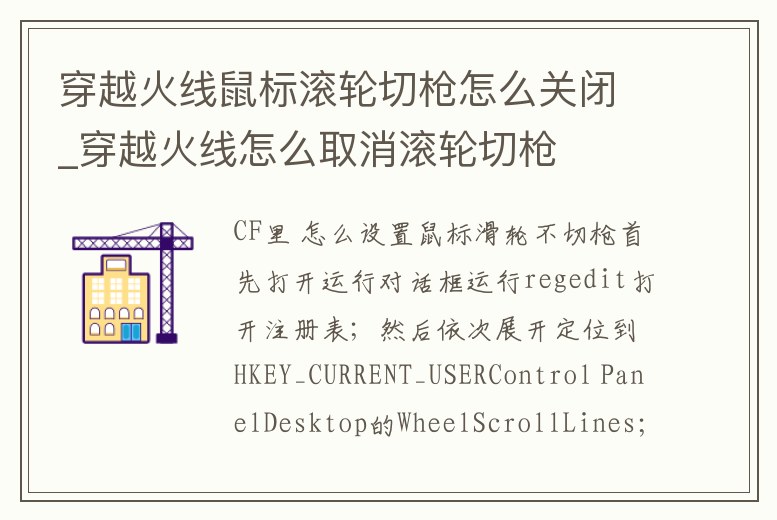 穿越火线鼠标滚轮切枪怎么关闭_穿越火线怎么取消滚轮切枪

CF里怎么设置鼠标滑轮不切枪首先打开运行对话框运行regedit打开注册表；然后依次展开定位到HKEY_CURRENT_USERControl PanelDesktop的WheelScrollLines;